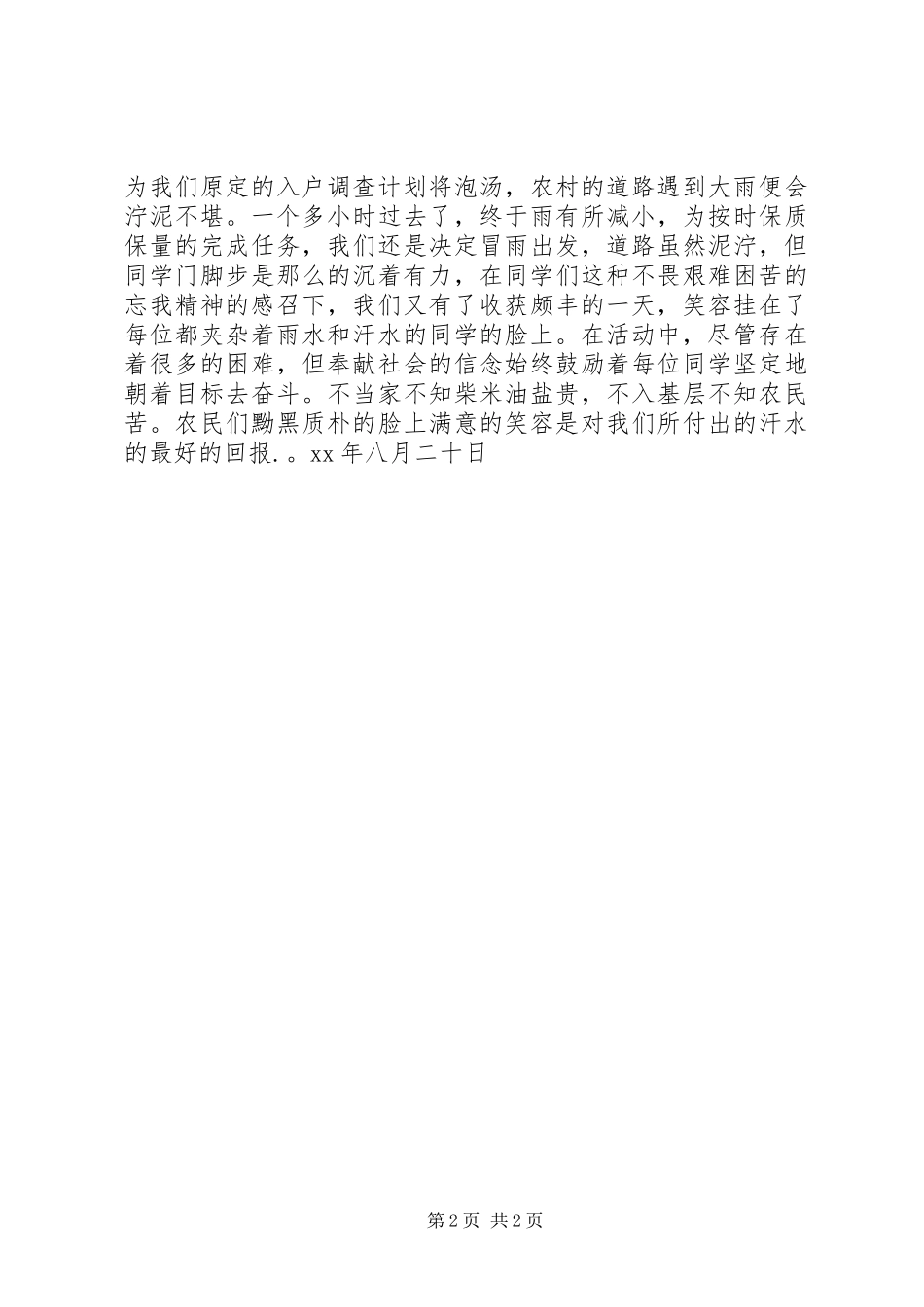 为我们原定的入户调查计划将泡汤，农村的道路遇到大雨便会泞泥不堪。一个多小时过去了，终于雨有所减小，为按时保质保量的完成任务，我们还是决定冒雨出发，道路虽然泥泞，但同学门脚步是那么的沉着有力，在同学们这种不畏艰难困苦的忘我精神的感召下，我们又有了收获颇丰的一天，笑容挂在了每位都夹杂着雨水和汗水的同学的脸上。在活动中，尽管存在着很多的困难，但奉献社会的信念始终鼓励着每位同学坚定地朝着目标去奋斗。不当家不知柴米油盐贵，不入基层不知农民苦。农民们黝黑质朴的脸上满意的笑容是对我们所付出的汗水的最好的回报.。xx 年八月二十日

第 2 页 共 2 页